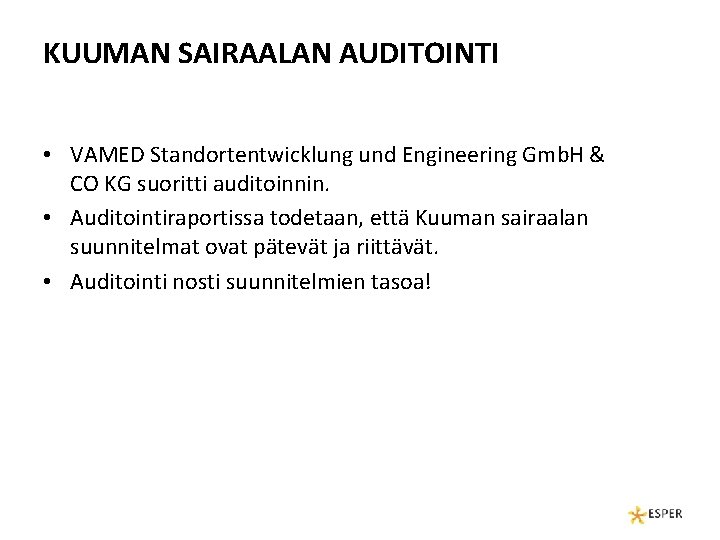 KUUMAN SAIRAALAN AUDITOINTI

• VAMED Standortentwicklung und Engineering GmbH & CO KG suoritti auditoinnin.
• Auditointiraportissa todetaan, että Kuuman sairaalan suunnitelmat ovat pätevät ja riittävät.
• Auditointi nosti suunnitelmien tasoa!

ESPER